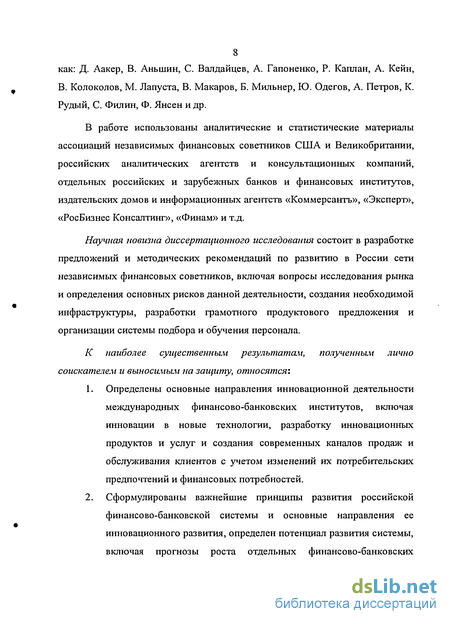 8

как: Д. Аакер, В. Аньшин, С. Валдайцев, А. Гапоненко, Р. Каплан, А. Кейн, В. Колоколов, М. Лапуста, В. Макаров, Б. Мильнер, Ю. Одегов, А. Петров, К. Рудый, С. Филин, Ф. Янсен и др.

В работе использованы аналитические и статистические материалы ассоциаций независимых финансовых советников США и Великобритании, российских аналитических агентств и консультационных компаний, отдельных российских и зарубежных банков и финансовых институтов, издательских домов и информационных агентств «Коммерсантъ», «Эксперт», «РосБизнес Консалтинг», «Финам» и т.д.

Научная новизна диссертационного исследования состоит в разработке предложений и методических рекомендаций по развитию в России сети независимых финансовых советников, включая вопросы исследования рынка и определения основных рисков данной деятельности, создания необходимой инфраструктуры, разработки грамотного продуктового предложения и организации системы подбора и обучения персонала.

К наиболее существенным результатам, полученным лично соискателем и выносимым на защиту, относятся:

1. Определены основные направления инновационной деятельности международных финансово-банковских институтов, включая инновации в новые технологии, разработку инновационных продуктов и услуг и создания современных каналов продаж и обслуживания клиентов с учетом изменений их потребительских предпочтений и финансовых потребностей.

2. Сформулированы важнейшие принципы развития российской финансово-банковской системы и основные направления ее инновационного развития, определен потенциал развития системы, включая прогнозы роста отдельных финансово-банковских

dsLib.net
библиотека диссертаций